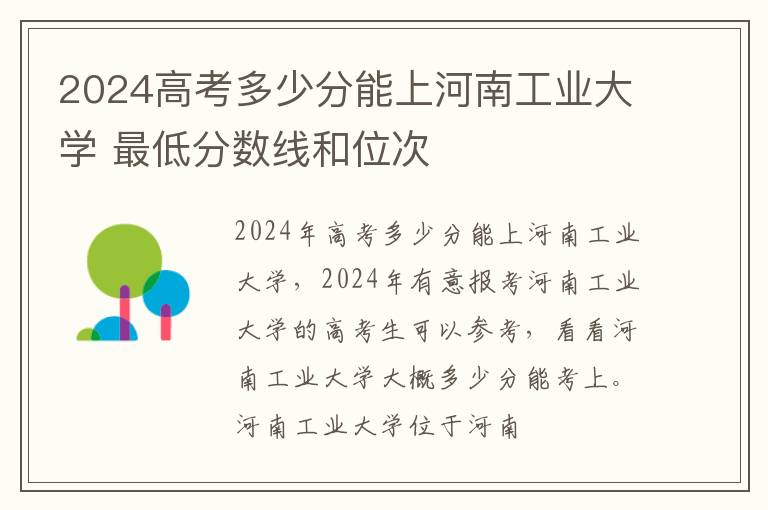 2024高考多少分能上河南工业大学 最低分数线和位次

2024年高考多少分能上河南工业大学，2024年有意报考河南工业大学的高考生可以参考，看看河南工业大学大概多少分能考上。河南工业大学位于河南